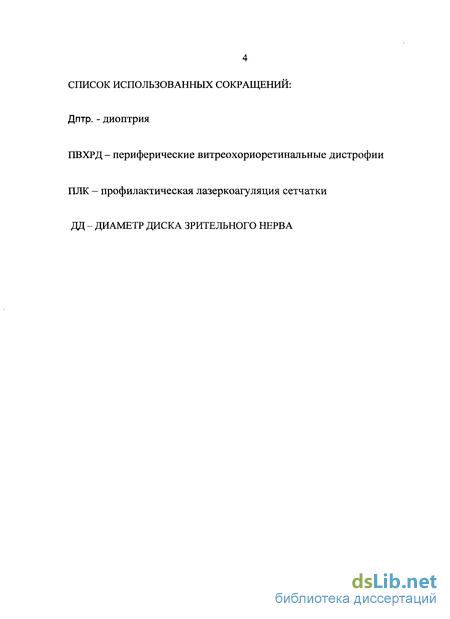 4

СПИСОК ИСПОЛЬЗОВАННЫХ СОКРАЩЕНИЙ:

Дптр. - диоптрия

ПВХРД – периферические витреохориоретинальные дистрофии

ПЛК – профилактическая лазеркоагуляция сетчатки

ДД – ДИАМЕТР ДИСКА ЗРИТЕЛЬНОГО НЕРВА

dsLib.net
библиотека диссертаций